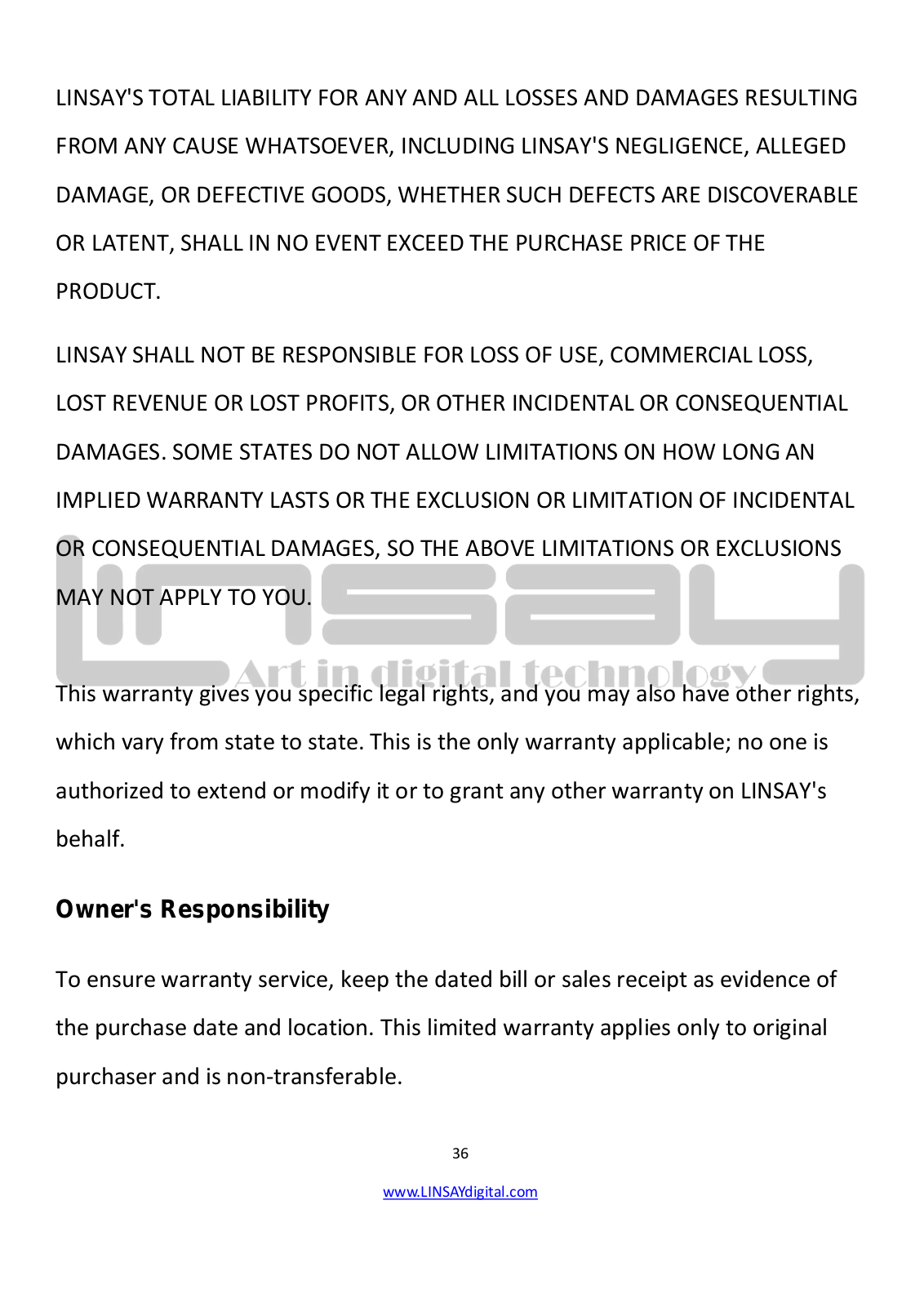 LINSAY'S TOTAL LIABILITY FOR ANY AND ALL LOSSES AND DAMAGES RESULTING FROM ANY CAUSE WHATSOEVER, INCLUDING LINSAY'S NEGLIGENCE, ALLEGED DAMAGE, OR DEFECTIVE GOODS, WHETHER SUCH DEFECTS ARE DISCOVERABLE OR LATENT, SHALL IN NO EVENT EXCEED THE PURCHASE PRICE OF THE PRODUCT.

LINSAY SHALL NOT BE RESPONSIBLE FOR LOSS OF USE, COMMERCIAL LOSS, LOST REVENUE OR LOST PROFITS, OR OTHER INCIDENTAL OR CONSEQUENTIAL DAMAGES. SOME STATES DO NOT ALLOW LIMITATIONS ON HOW LONG AN IMPLIED WARRANTY LASTS OR THE EXCLUSION OR LIMITATION OF INCIDENTAL OR CONSEQUENTIAL DAMAGES, SO THE ABOVE LIMITATIONS OR EXCLUSIONS MAY NOT APPLY TO YOU.

LINSAY
Art in digital technology

This warranty gives you specific legal rights, and you may also have other rights, which vary from state to state. This is the only warranty applicable; no one is authorized to extend or modify it or to grant any other warranty on LINSAY's behalf.

Owner's Responsibility

To ensure warranty service, keep the dated bill or sales receipt as evidence of the purchase date and location. This limited warranty applies only to original purchaser and is non-transferable.

36

www.LINSAYdigital.com